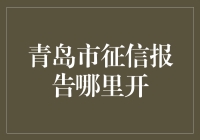 青岛市征信报告哪里开